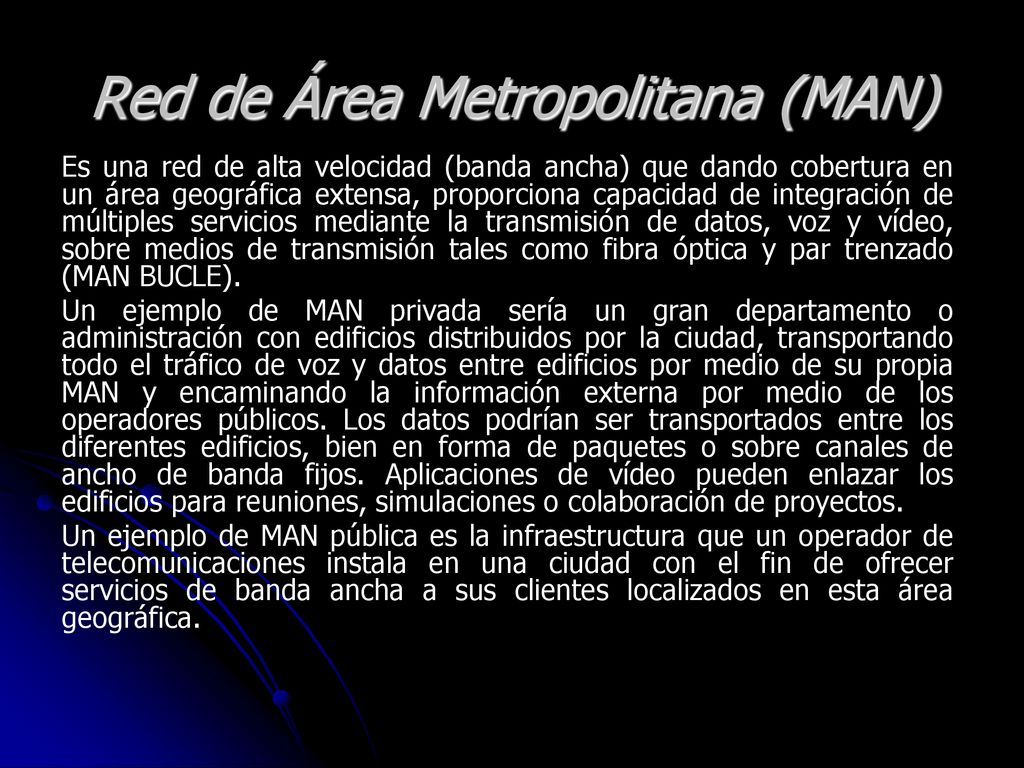 Red de Área Metropolitana (MAN)

Es una red de alta velocidad (banda ancha) que dando cobertura en un área geográfica extensa, proporciona capacidad de integración de múltiples servicios mediante la transmisión de datos, voz y vídeo, sobre medios de transmisión tales como fibra óptica y par trenzado (MAN BUCLE).

Un ejemplo de MAN privada sería un gran departamento o administración con edificios distribuidos por la ciudad, transportando todo el tráfico de voz y datos entre edificios por medio de su propia MAN y encaminando la información externa por medio de los operadores públicos. Los datos podrían ser transportados entre los diferentes edificios, bien en forma de paquetes o sobre canales de ancho de banda fijos. Aplicaciones de vídeo pueden enlazar los edificios para reuniones, simulaciones o colaboración de proyectos.

Un ejemplo de MAN pública es la infraestructura que un operador de telecomunicaciones instala en una ciudad con el fin de ofrecer servicios de banda ancha a sus clientes localizados en esta área geográfica.